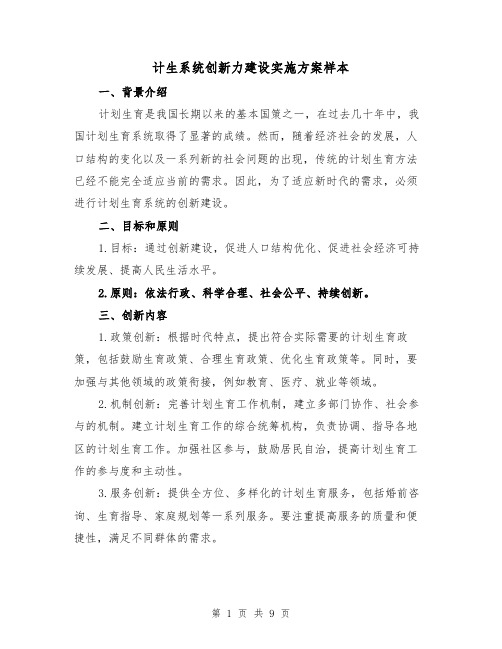 计生系统创新力建设实施方案样本

一、背景介绍

计划生育是我国长期以来的基本国策之一，在过去几十年中，我国计划生育系统取得了显著的成绩。然而，随着经济社会的发展，人口结构的变化以及一系列新的社会问题的出现，传统的计划生育方法已经不能完全适应当前的需求。因此，为了适应新时代的需求，必须进行计划生育系统的创新建设。

二、目标和原则

1.目标：通过创新建设，促进人口结构优化、促进社会经济可持续发展、提高人民生活水平。

2.原则：依法行政、科学合理、社会公平、持续创新。

三、创新内容

1.政策创新：根据时代特点，提出符合实际需要的计划生育政策，包括鼓励生育政策、合理生育政策、优化生育政策等。同时，要加强与其他领域的政策衔接，例如教育、医疗、就业等领域。

2.机制创新：完善计划生育工作机制，建立多部门协作、社会参与的机制。建立计划生育工作的综合统筹机构，负责协调、指导各地区的计划生育工作。加强社区参与，鼓励居民自治，提高计划生育工作的参与度和主动性。

3.服务创新：提供全方位、多样化的计划生育服务，包括婚前咨询、生育指导、家庭规划等一系列服务。要注重提高服务的质量和便捷性，满足不同群体的需求。

第 1 页 共 9 页